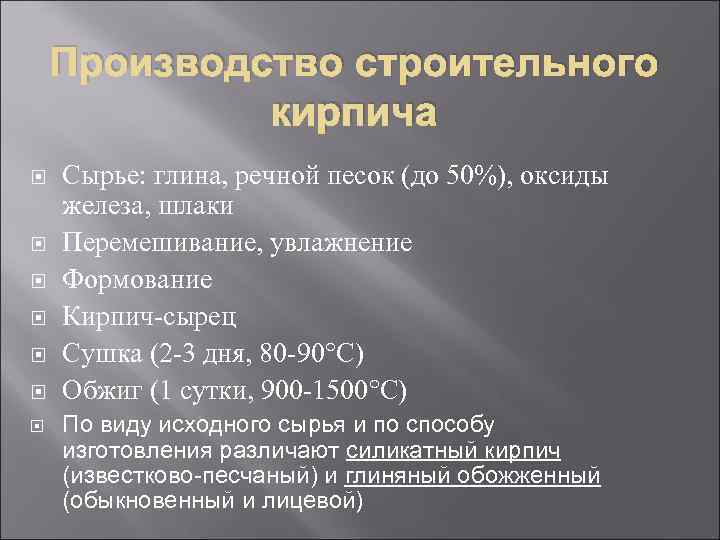 Производство строительного кирпича

Сырье: глина, речной песок (до 50%), оксиды железа, шлаки

Перемешивание, увлажнение

Формование

Кирпич-сырец

Сушка (2-3 дня, 80-90°С)

Обжиг (1 сутки, 900-1500°С)

По виду исходного сырья и по способу изготовления различают силикатный кирпич (известково-песчаный) и глиняный обожженный (обыкновенный и лицевой)